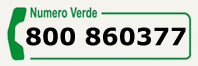 Numero Verde
800 860377